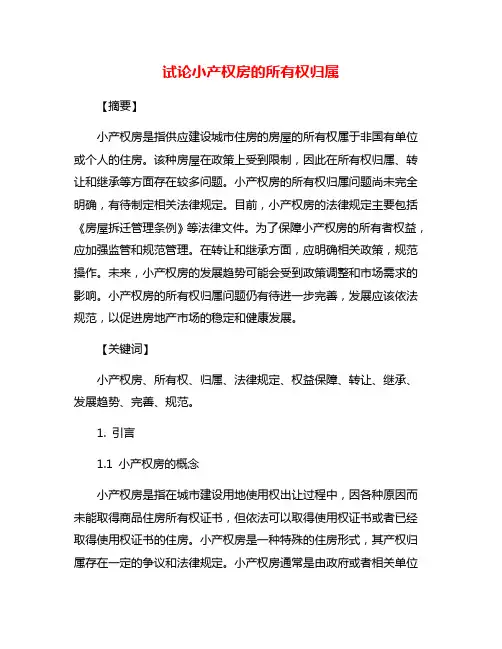 试论小产权房的所有权归属

【摘要】

小产权房是指供应建设城市住房的房屋的所有权属于非国有单位或个人的住房。该种房屋在政策上受到限制，因此在所有权归属、转让和继承等方面存在较多问题。小产权房的所有权归属问题尚未完全明确，有待制定相关法律规定。目前，小产权房的法律规定主要包括《房屋拆迁管理条例》等法律文件。为了保障小产权房的所有者权益，应加强监管和规范管理。在转让和继承方面，应明确相关政策，规范操作。未来，小产权房的发展趋势可能会受到政策调整和市场需求的影响。小产权房的所有权归属问题仍有待进一步完善，发展应该依法规范，以促进房地产市场的稳定和健康发展。

【关键词】

小产权房、所有权、归属、法律规定、权益保障、转让、继承、发展趋势、完善、规范。

1. 引言

1.1 小产权房的概念

小产权房是指在城市建设用地使用权出让过程中，因各种原因而未能取得商品住房所有权证书，但依法可以取得使用权证书或者已经取得使用权证书的住房。小产权房是一种特殊的住房形式，其产权归属存在一定的争议和法律规定。小产权房通常是由政府或者相关单位